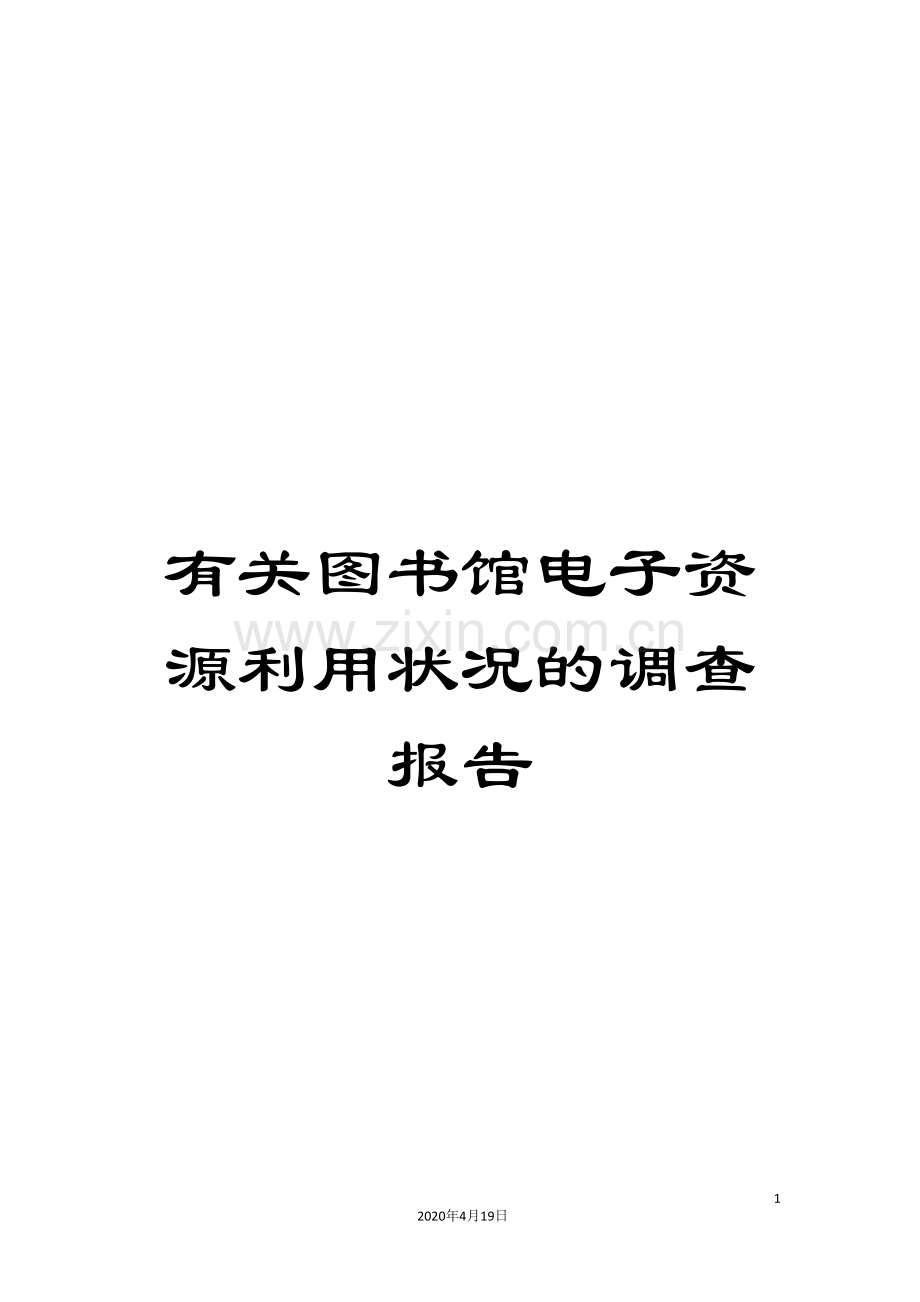 有关图书馆电子资源利用状况的调查报告

www.zixin.com.cn

1

2020年4月19日